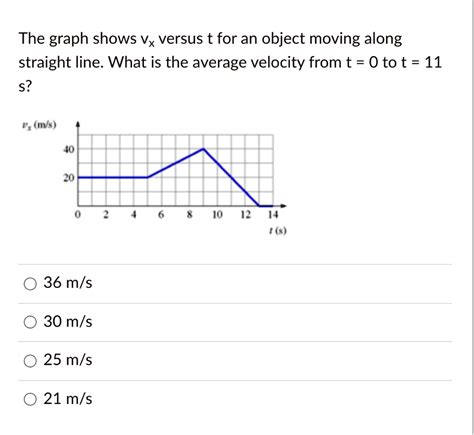 The graph shows $v_x$ versus t for an object moving along straight line. What is the average velocity from t = 0 to t = 11 s?

$v_x$ (m/s)

40

20

0 2 4 6 8 10 12 14

$t$ (s)

36 m/s

30 m/s

25 m/s

21 m/s